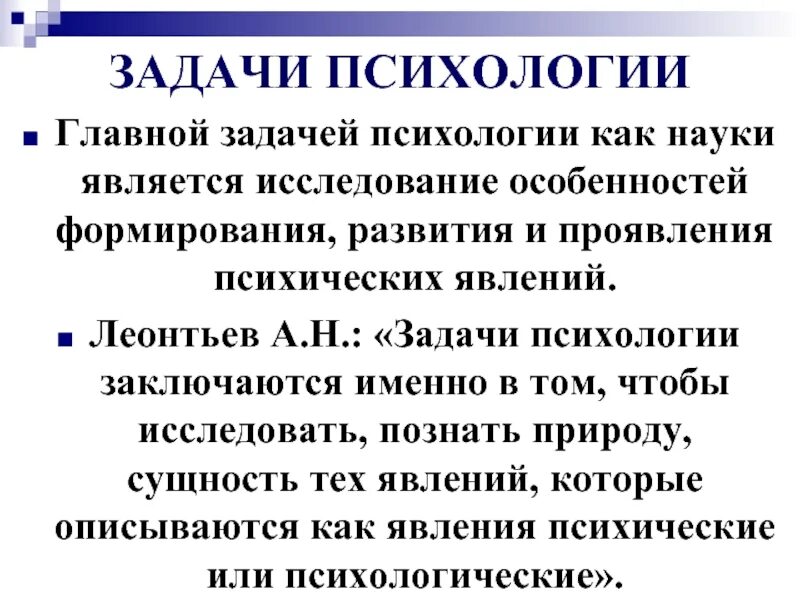 ЗАДАЧИ ПСИХОЛОГИИ

Главной задачей психологии как науки является исследование особенностей формирования, развития и проявления психических явлений.

Леонтьев А.Н.: «Задачи психологии заключаются именно в том, чтобы исследовать, познать природу, сущность тех явлений, которые описываются как явления психические или психологические».